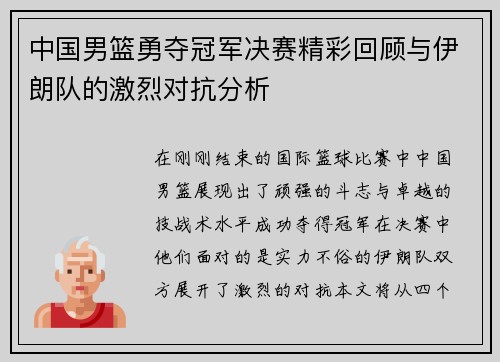 中国男篮勇夺冠军决赛精彩回顾与伊朗队的激烈对抗分析

在刚刚结束的国际篮球比赛中中国男篮展现出了顽强的斗志与卓越的技战术水平成功夺得冠军在决赛中他们面对的是实力不俗的伊朗队双方展开了激烈的对抗本文将从四个